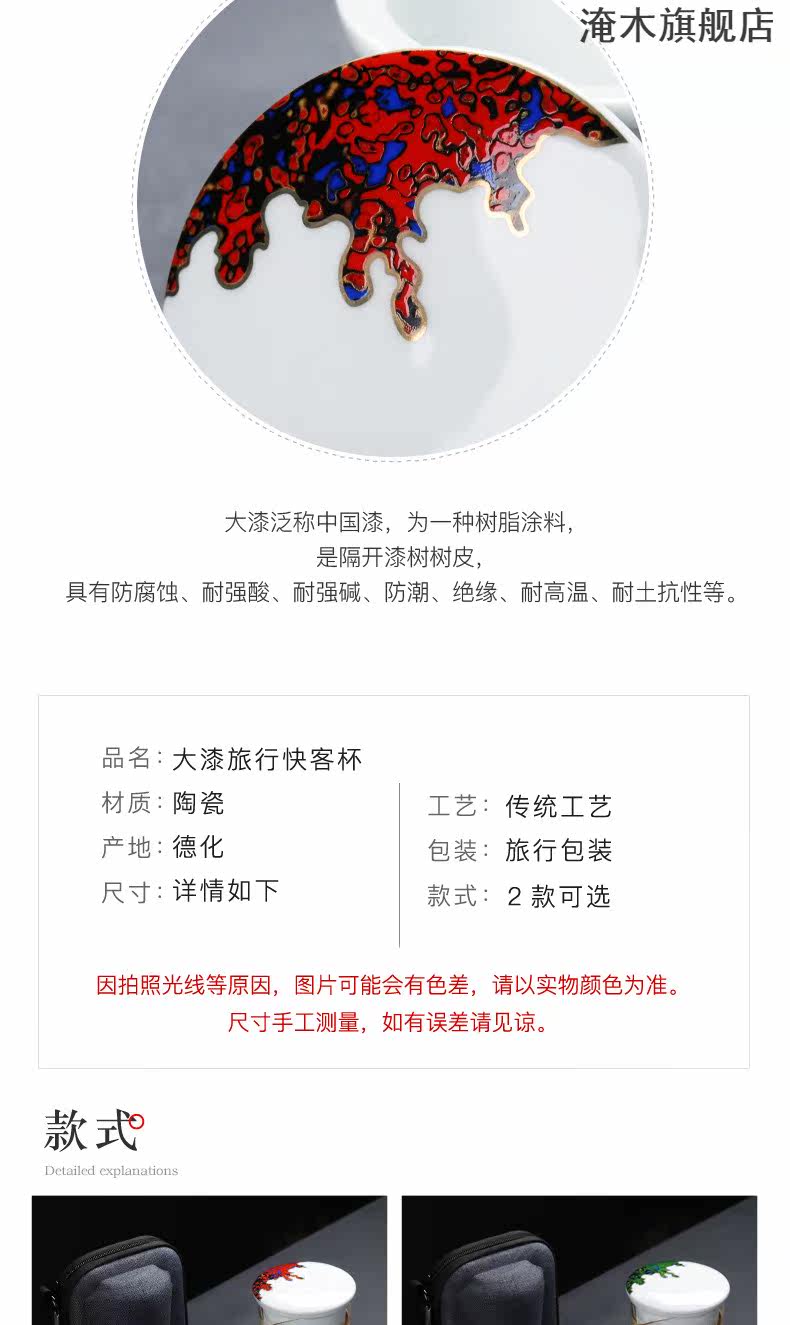 淹木旗舰店

大漆泛称中国漆，为一种树脂涂料，
是隔开漆树树皮，
具有防腐蚀、耐强酸、耐强碱、防潮、绝缘、耐高温、耐土抗性等。

品名：大漆旅行快客杯
材质：陶瓷
产地：德化
尺寸：详情如下

工艺：传统工艺
包装：旅行包装
款式：2款可选

因拍照光线等原因，图片可能会有色差，请以实物颜色为准。
尺寸手工测量，如有误差请见谅。

款式
Detailed explanations